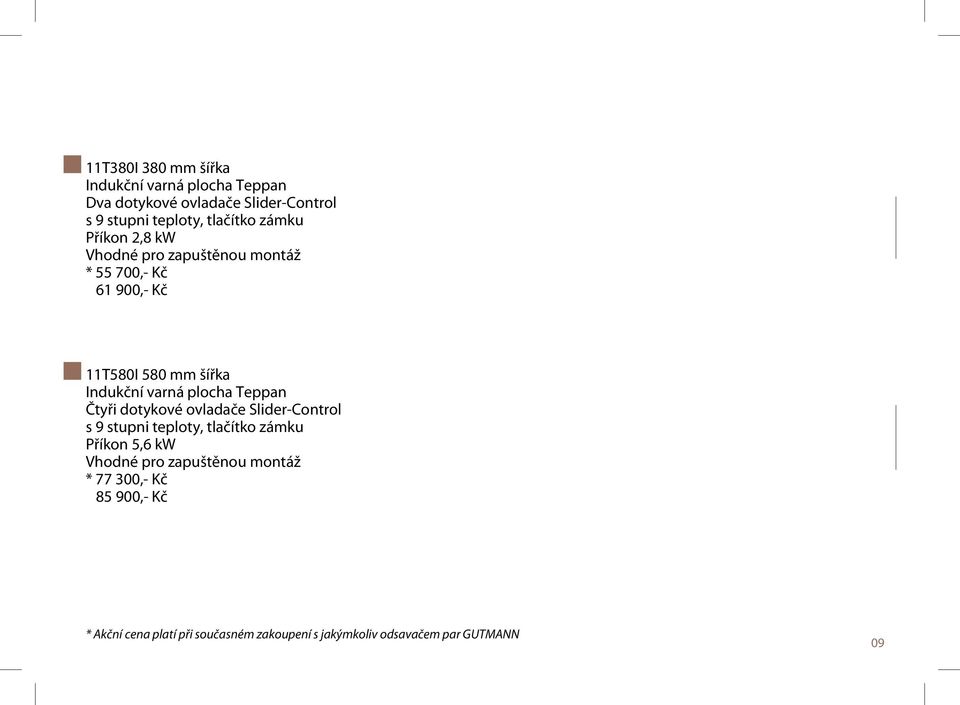 11T380I 380 mm šířka
Indukční varná plocha Teppan
Dva dotykové ovladače Slider-Control
s 9 stupni teploty, tlačítko zámku
Příkon 2,8 kW
Vhodné pro zapuštěnou montáž
* 55 700,- Kč
61 900,- Kč

11T580I 580 mm šířka
Indukční varná plocha Teppan
Čtyři dotykové ovladače Slider-Control
s 9 stupni teploty, tlačítko zámku
Příkon 5,6 kW
Vhodné pro zapuštěnou montáž
* 77 300,- Kč
85 900,- Kč

* Akční cena platí při současném zakoupení s jakýmkoliv odsavačem par GUTMANN

09